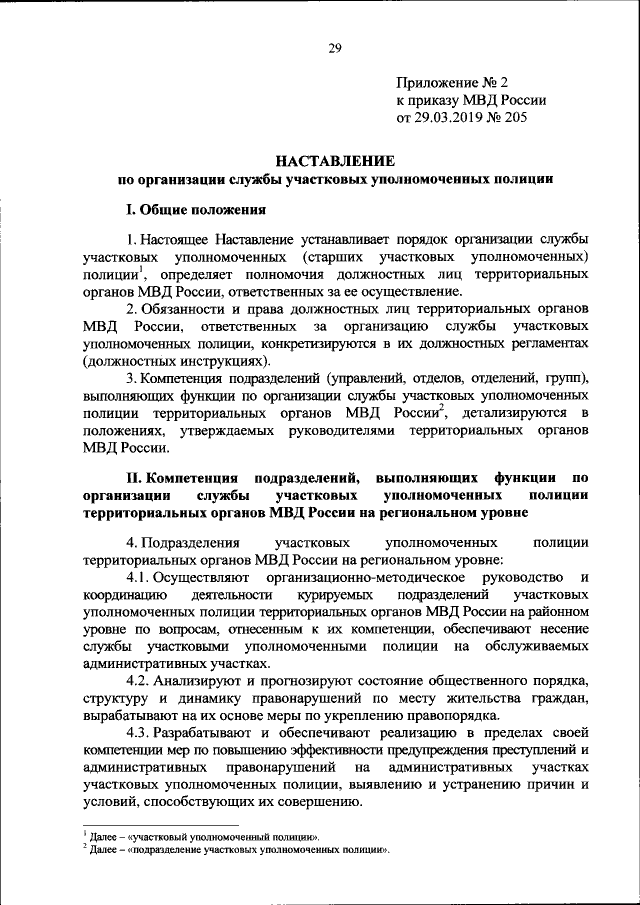 29

Приложение № 2
к приказу МВД России
от 29.03.2019 № 205

НАСТАВЛЕНИЕ
по организации службы участковых уполномоченных полиции

I. Общие положения

1. Настоящее Наставление устанавливает порядок организации службы участковых уполномоченных (старших участковых уполномоченных) полиции$^1$, определяет полномочия должностных лиц территориальных органов МВД России, ответственных за ее осуществление.

2. Обязанности и права должностных лиц территориальных органов МВД России, ответственных за организацию службы участковых уполномоченных полиции, конкретизируются в их должностных регламентах (должностных инструкциях).

3. Компетенция подразделений (управлений, отделов, отделений, групп), выполняющих функции по организации службы участковых уполномоченных полиции территориальных органов МВД России$^2$, детализируются в положениях, утверждаемых руководителями территориальных органов МВД России.

II. Компетенция подразделений, выполняющих функции по организации службы участковых уполномоченных полиции территориальных органов МВД России на региональном уровне

4. Подразделения участковых уполномоченных полиции территориальных органов МВД России на региональном уровне:

4.1. Осуществляют организационно-методическое руководство и координацию деятельности курируемых подразделений участковых уполномоченных полиции территориальных органов МВД России на районном уровне по вопросам, отнесенным к их компетенции, обеспечивают несение службы участковыми уполномоченными полиции на обслуживаемых административных участках.

4.2. Анализируют и прогнозируют состояние общественного порядка, структуру и динамику правонарушений по месту жительства граждан, вырабатывают на их основе меры по укреплению правопорядка.

4.3. Разрабатывают и обеспечивают реализацию в пределах своей компетенции мер по повышению эффективности предупреждения преступлений и административных правонарушений на административных участках участковых уполномоченных полиции, выявлению и устранению причин и условий, способствующих их совершению.

$^1$ Далее – «участковый уполномоченный полиции».
$^2$ Далее – «подразделение участковых уполномоченных полиции».